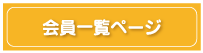 会員一覧ページ